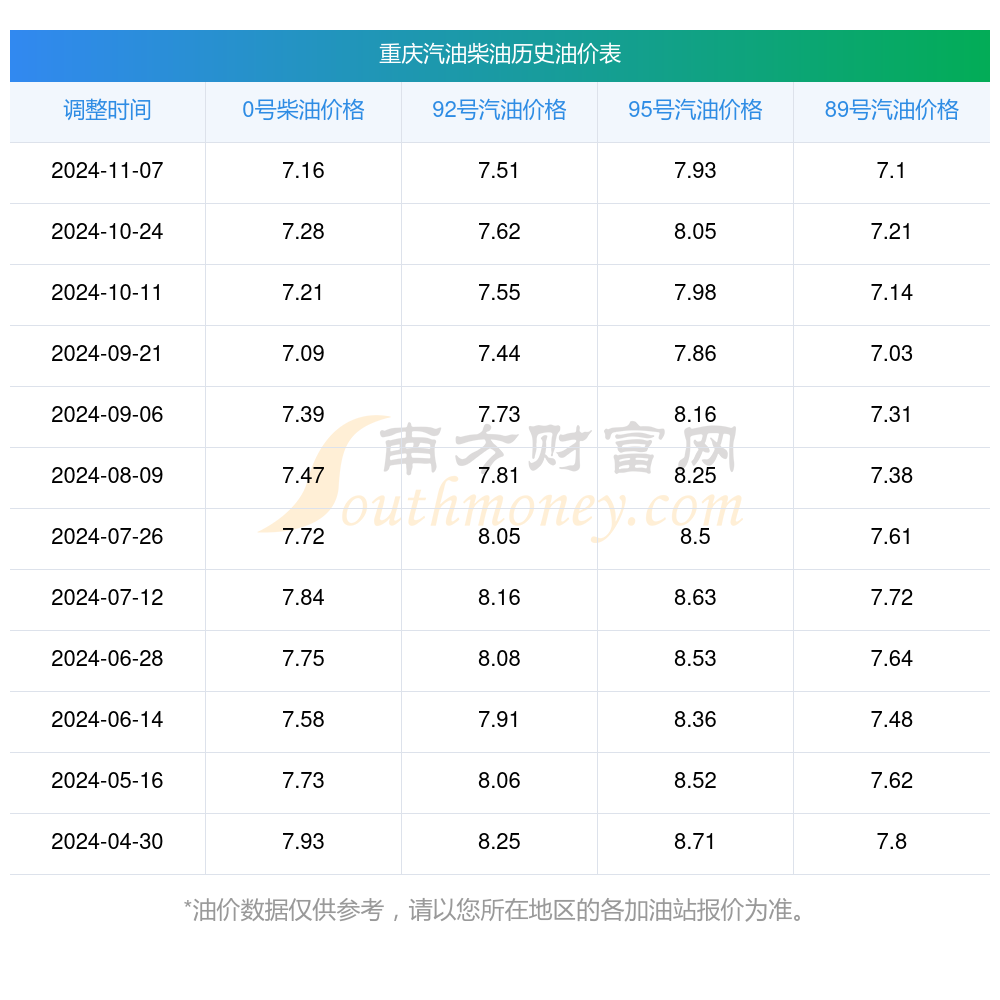 重庆汽油柴油历史油价表

| 调整时间 | 0号柴油价格 | 92号汽油价格 | 95号汽油价格 | 89号汽油价格 |
|---|---|---|---|---|
| 2024-11-07 | 7.16 | 7.51 | 7.93 | 7.1 |
| 2024-10-24 | 7.28 | 7.62 | 8.05 | 7.21 |
| 2024-10-11 | 7.21 | 7.55 | 7.98 | 7.14 |
| 2024-09-21 | 7.09 | 7.44 | 7.86 | 7.03 |
| 2024-09-06 | 7.39 | 7.73 | 8.16 | 7.31 |
| 2024-08-09 | 7.47 | 7.81 | 8.25 | 7.38 |
| 2024-07-26 | 7.72 | 8.05 | 8.5 | 7.61 |
| 2024-07-12 | 7.84 | 8.16 | 8.63 | 7.72 |
| 2024-06-28 | 7.75 | 8.08 | 8.53 | 7.64 |
| 2024-06-14 | 7.58 | 7.91 | 8.36 | 7.48 |
| 2024-05-16 | 7.73 | 8.06 | 8.52 | 7.62 |
| 2024-04-30 | 7.93 | 8.25 | 8.71 | 7.8 |

*油价数据仅供参考，请以您所在地区的各加油站报价为准。

南方财富网
Southmoney.com